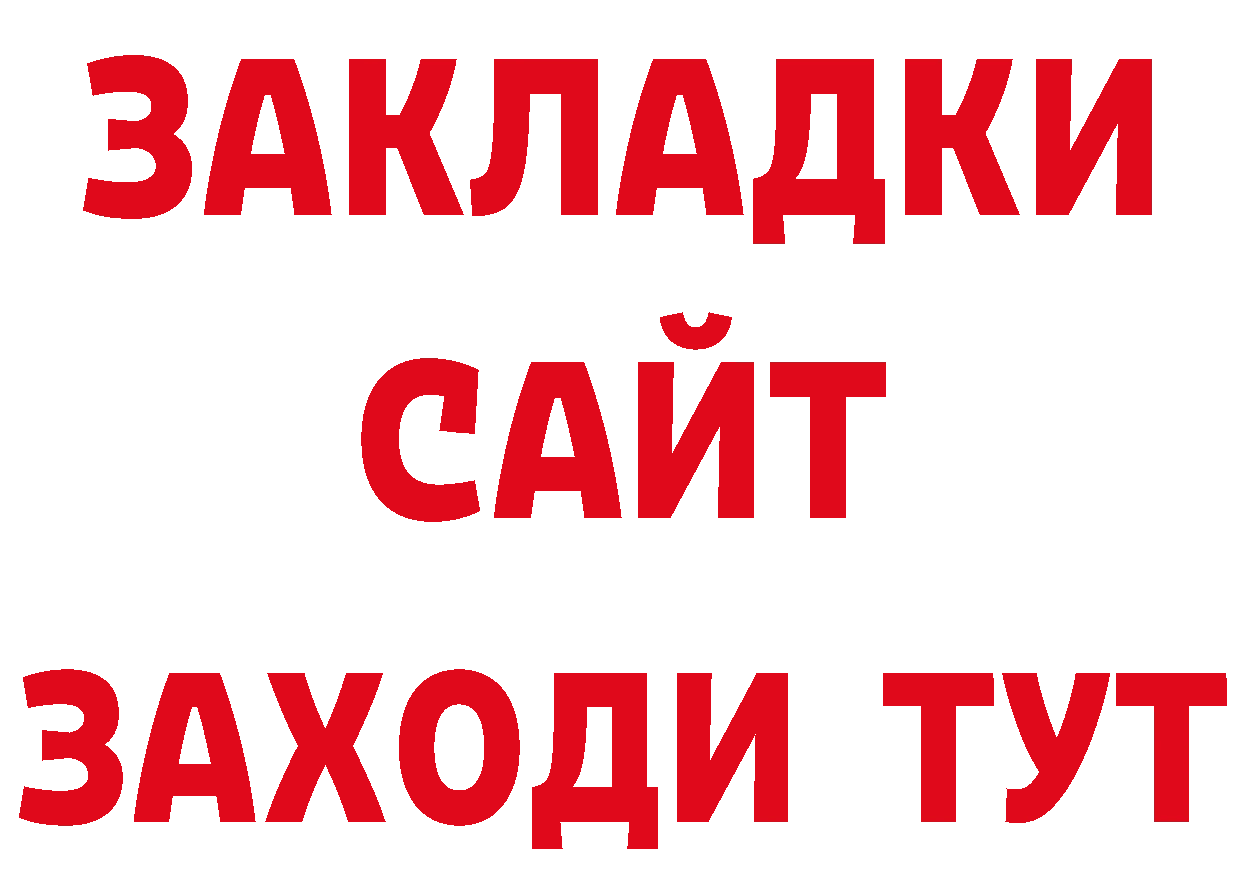 ЗАКЛАДКИ
САЙТ
ЗАХОДИ ТУТ